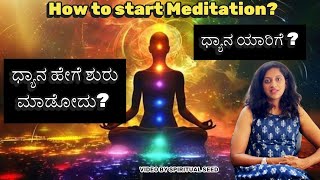 How to start Meditation?

ಧ್ಯಾನ ಯಾರಿಗೆ ?

ಧ್ಯಾನ ಹೇಗೆ ಶುರು ಮಾಡೋದು?

VIDEO BY SPIRITUAL SEED